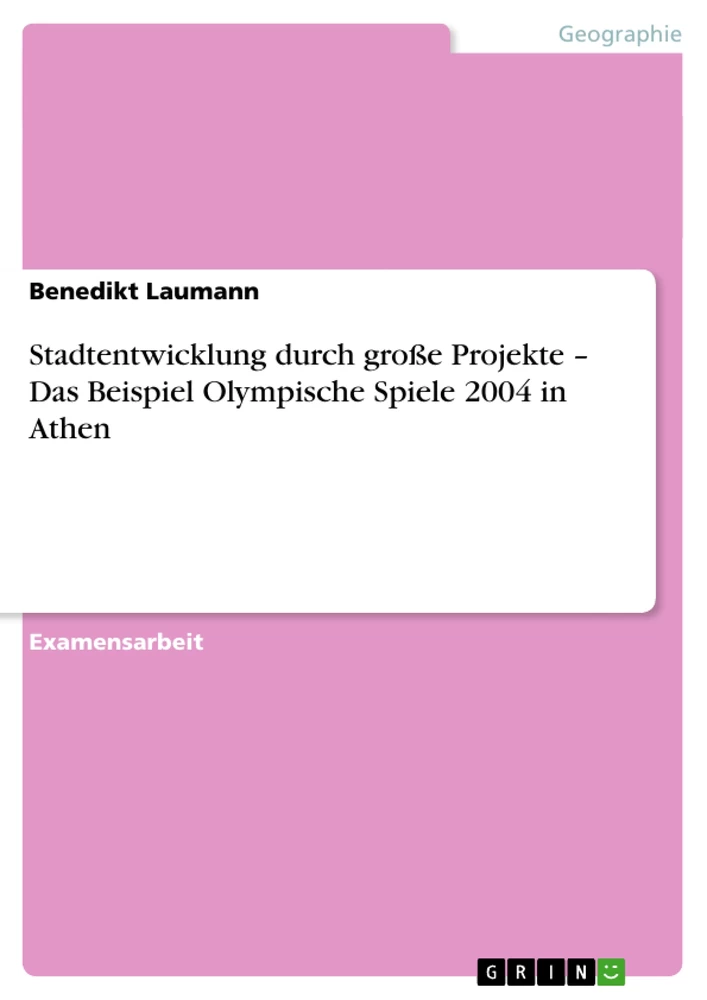 Geographie

Benedikt Laumann

Stadtentwicklung durch große Projekte – Das Beispiel Olympische Spiele 2004 in Athen

Examensarbeit

GRIN